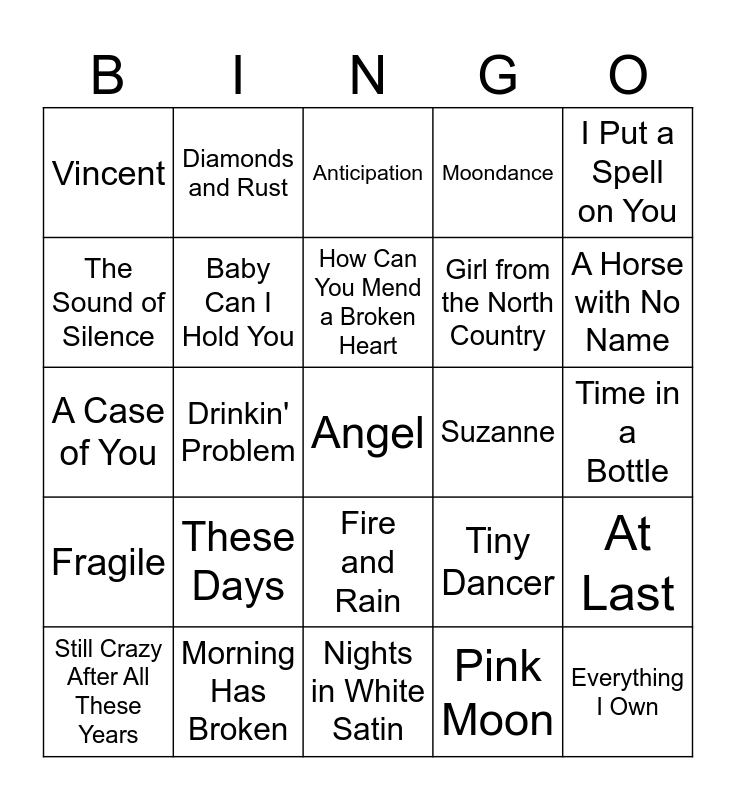 | B | I | N | G | O |
|---|---|---|---|---|
| Vincent | Diamonds and Rust | Anticipation | Moondance | I Put a Spell on You |
| The Sound of Silence | Baby Can I Hold You | How Can You Mend a Broken Heart | Girl from the North Country | A Horse with No Name |
| A Case of You | Drinkin' Problem | Angel | Suzanne | Time in a Bottle |
| Fragile | These Days | Fire and Rain | Tiny Dancer | At Last |
| Still Crazy After All These Years | Morning Has Broken | Nights in White Satin | Pink Moon | Everything I Own |